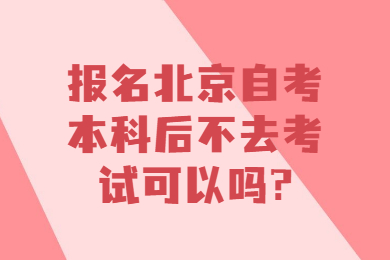 报名北京自考本科后不去考试可以吗?